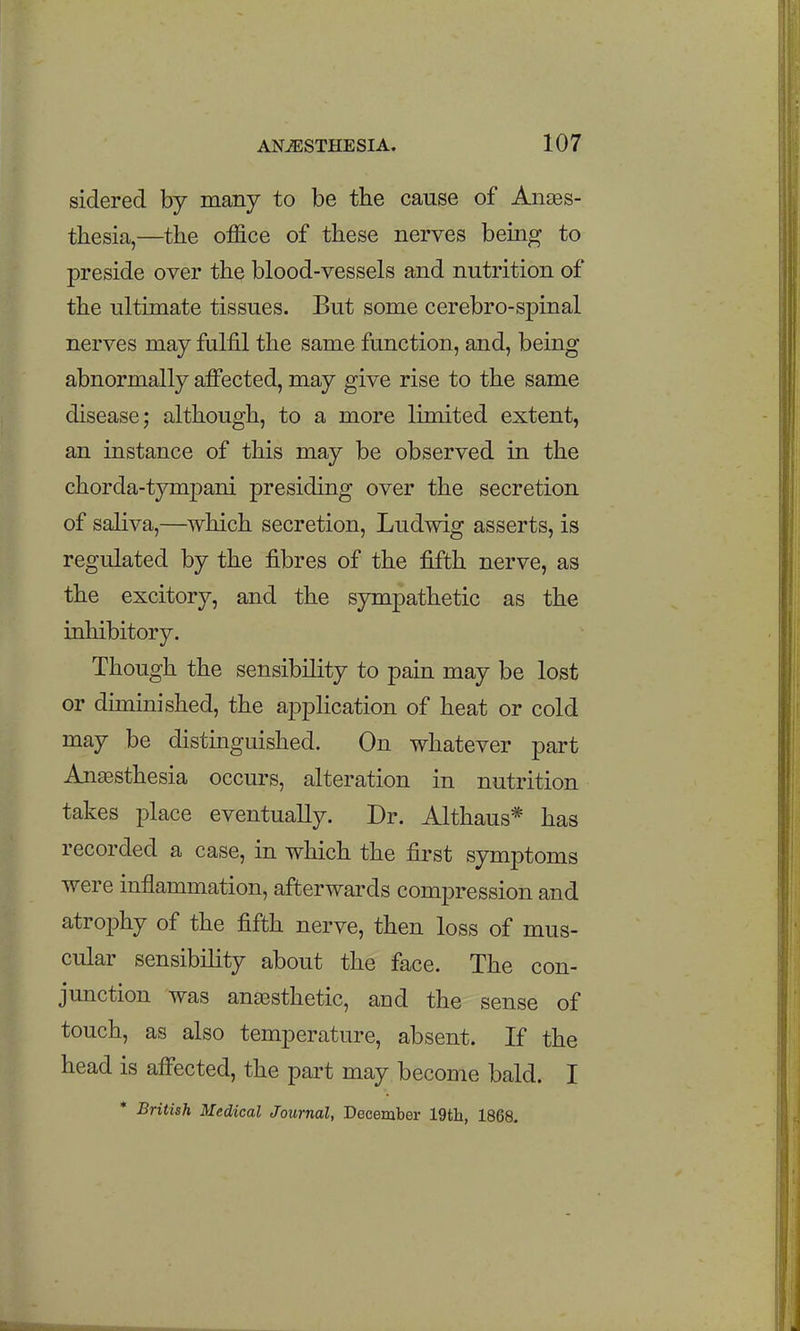 ANÆSTHESIA. 107

sidered by many to be the cause of Anæsthesia,—the office of these nerves being to preside over the blood-vessels and nutrition of the ultimate tissues. But some cerebro-spinal nerves may fulfil the same function, and, being abnormally affected, may give rise to the same disease; although, to a more limited extent, an instance of this may be observed in the chorda-tympani presiding over the secretion of saliva,—which secretion, Ludwig asserts, is regulated by the fibres of the fifth nerve, as the excitory, and the sympathetic as the inhibitory.

Though the sensibility to pain may be lost or diminished, the application of heat or cold may be distinguished. On whatever part Anæsthesia occurs, alteration in nutrition takes place eventually. Dr. Althaus* has recorded a case, in which the first symptoms were inflammation, afterwards compression and atrophy of the fifth nerve, then loss of muscular sensibility about the face. The conjunction was anæsthetic, and the sense of touch, as also temperature, absent. If the head is affected, the part may become bald. I

* British Medical Journal, December 19th, 1868.